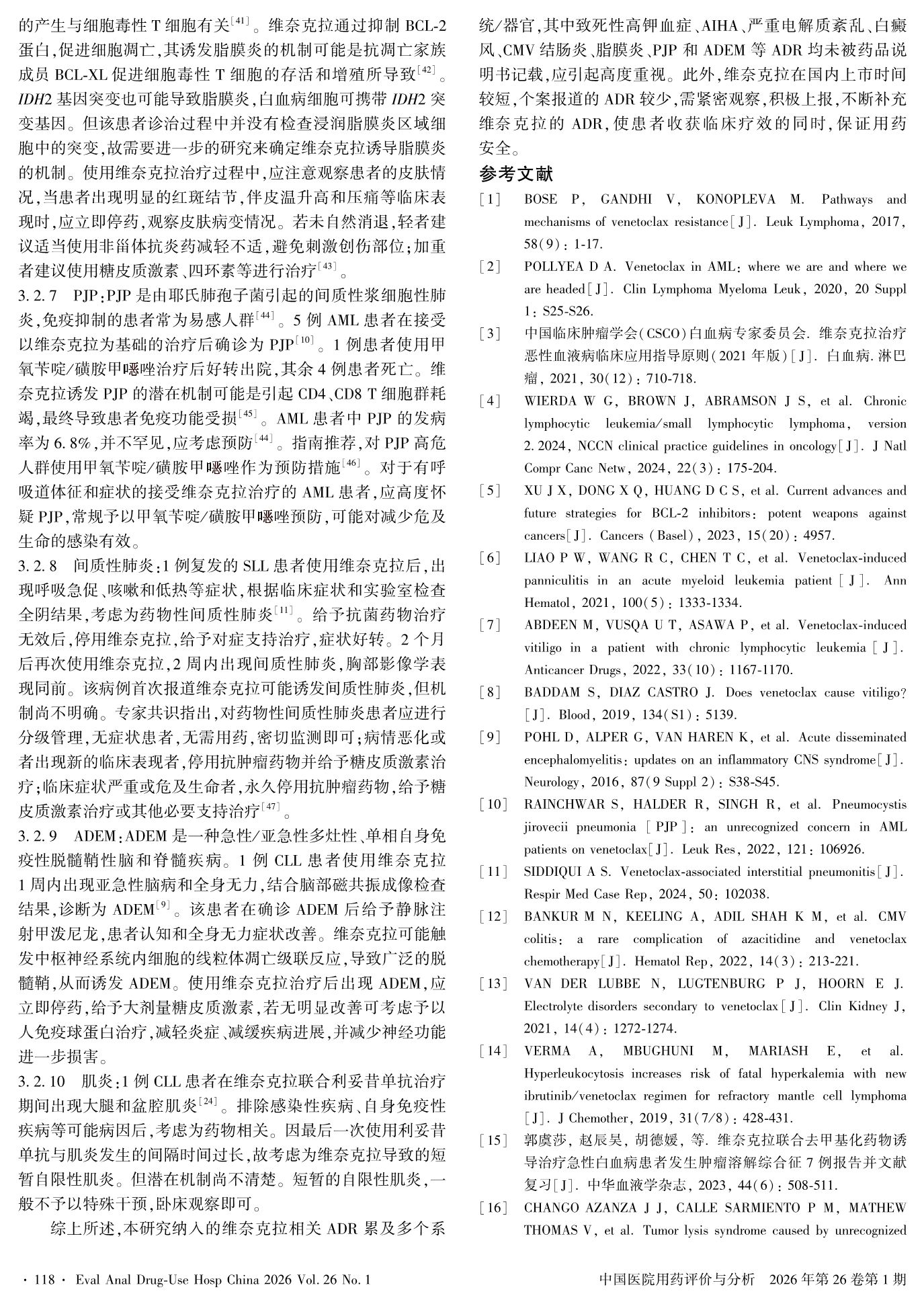 的产生与细胞毒性 T 细胞有关$^{[41]}$。维奈克拉通过抑制 BCL-2 蛋白,促进细胞凋亡,其诱发脂膜炎的机制可能是抗凋亡家族成员 BCL-XL 促进细胞毒性 T 细胞的存活和增殖所导致$^{[42]}$。IDH2 基因突变也可能导致脂膜炎,白血病细胞可携带 IDH2 突变基因。但该患者诊治过程中并没有检查浸润脂膜炎区域细胞中的突变,故需要进一步的研究来确定维奈克拉诱导脂膜炎的机制。使用维奈克拉治疗过程中,应注意观察患者的皮肤情况,当患者出现明显的红斑结节,伴皮温升高和压痛等临床表现时,应立即停药,观察皮肤病变情况。若未自然消退,轻者建议适当使用非甾体抗炎药减轻不适,避免刺激创伤部位;加重者建议使用糖皮质激素、四环素等进行治疗$^{[43]}$。

3.2.7 PJP:PJP 是由耶氏肺孢子菌引起的间质性浆细胞性肺炎,免疫抑制的患者常为易感人群$^{[44]}$。5 例 AML 患者在接受以维奈克拉为基础的治疗后确诊为 PJP$^{[10]}$。1 例患者使用甲氧苄啶/磺胺甲噁唑治疗后好转出院,其余 4 例患者死亡。维奈克拉诱发 PJP 的潜在机制可能是引起 CD4、CD8 T 细胞群耗竭,最终导致患者免疫功能受损$^{[45]}$。AML 患者中 PJP 的发病率为 6.8%,并不罕见,应考虑预防$^{[44]}$。指南推荐,对 PJP 高危人群使用甲氧苄啶/磺胺甲噁唑作为预防措施$^{[46]}$。对于有呼吸道体征和症状的接受维奈克拉治疗的 AML 患者,应高度怀疑 PJP,常规予以甲氧苄啶/磺胺甲噁唑预防,可能对减少危及生命的感染有效。

3.2.8 间质性肺炎:1 例复发的 SLL 患者使用维奈克拉后,出现呼吸急促、咳嗽和低热等症状,根据临床症状和实验室检查全阴结果,考虑为药物性间质性肺炎$^{[11]}$。给予抗菌药物治疗无效后,停用维奈克拉,给予对症支持治疗,症状好转。2 个月后再次使用维奈克拉,2 周内出现间质性肺炎,胸部影像学表现同前。该病例首次报道维奈克拉可能诱发间质性肺炎,但机制尚不明确。专家共识指出,对药物性间质性肺炎患者应进行分级管理,无症状患者,无需用药,密切监测即可;病情恶化或者出现新的临床表现者,停用抗肿瘤药物并给予糖皮质激素治疗;临床症状严重或危及生命者,永久停用抗肿瘤药物,给予糖皮质激素治疗或其他必要支持治疗$^{[47]}$。

3.2.9 ADEM:ADEM 是一种急性/亚急性多灶性、单相自身免疫性脱髓鞘性脑和脊髓疾病。1 例 CLL 患者使用维奈克拉 1 周内出现亚急性脑病和全身无力,结合脑部磁共振成像检查结果,诊断为 ADEM$^{[9]}$。该患者在确诊 ADEM 后给予静脉注射甲泼尼龙,患者认知和全身无力症状改善。维奈克拉可能触发中枢神经系统内细胞的线粒体凋亡级联反应,导致广泛的脱髓鞘,从而诱发 ADEM。使用维奈克拉治疗后出现 ADEM,应立即停药,给予大剂量糖皮质激素,若无明显改善可考虑予以人免疫球蛋白治疗,减轻炎症、减缓疾病进展,并减少神经功能进一步损害。

3.2.10 肌炎:1 例 CLL 患者在维奈克拉联合利妥昔单抗治疗期间出现大腿和盆腔肌炎$^{[24]}$。排除感染性疾病、自身免疫性疾病等可能病因后,考虑为药物相关。因最后一次使用利妥昔单抗与肌炎发生的间隔时间过长,故考虑为维奈克拉导致的短暂自限性肌炎。但潜在机制尚不清楚。短暂的自限性肌炎,一般不予以特殊干预,卧床观察即可。

综上所述,本研究纳入的维奈克拉相关 ADR 累及多个系统/器官,其中致死性高钾血症、AIHA、严重电解质紊乱、白癜风、CMV 结肠炎、脂膜炎、PJP 和 ADEM 等 ADR 均未被药品说明书记载,应引起高度重视。此外,维奈克拉在国内上市时间较短,个案报道的 ADR 较少,需紧密观察,积极上报,不断补充维奈克拉的 ADR,使患者收获临床疗效的同时,保证用药安全。

参考文献

[1] BOSE P, GANDHI V, KONOPLEVA M. Pathways and mechanisms of venetoclax resistance[J]. Leuk Lymphoma, 2017, 58(9): 1-17.

[2] POLLYEA D A. Venetoclax in AML: where we are and where we are headed[J]. Clin Lymphoma Myeloma Leuk, 2020, 20 Suppl 1: S25-S26.

[3] 中国临床肿瘤学会(CSCO)白血病专家委员会. 维奈克拉治疗恶性血液病临床应用指导原则(2021 年版)[J]. 白血病.淋巴瘤, 2021, 30(12): 710-718.

[4] WIERDA W G, BROWN J, ABRAMSON J S, et al. Chronic lymphocytic leukemia/small lymphocytic lymphoma, version 2.2024, NCCN clinical practice guidelines in oncology[J]. J Natl Compr Canc Netw, 2024, 22(3): 175-204.

[5] XU J X, DONG X Q, HUANG D C S, et al. Current advances and future strategies for BCL-2 inhibitors: potent weapons against cancers[J]. Cancers (Basel), 2023, 15(20): 4957.

[6] LIAO P W, WANG R C, CHEN T C, et al. Venetoclax-induced panniculitis in an acute myeloid leukemia patient [J]. Ann Hematol, 2021, 100(5): 1333-1334.

[7] ABDEEN M, VUSQA U T, ASAWA P, et al. Venetoclax-induced vitiligo in a patient with chronic lymphocytic leukemia [J]. Anticancer Drugs, 2022, 33(10): 1167-1170.

[8] BADDAM S, DIAZ CASTRO J. Does venetoclax cause vitiligo? [J]. Blood, 2019, 134(S1): 5139.

[9] POHL D, ALPER G, VAN HAREN K, et al. Acute disseminated encephalomyelitis: updates on an inflammatory CNS syndrome[J]. Neurology, 2016, 87(9 Suppl 2): S38-S45.

[10] RAINCHWAR S, HALDER R, SINGH R, et al. Pneumocystis jirovecii pneumonia [PJP]: an unrecognized concern in AML patients on venetoclax[J]. Leuk Res, 2022, 121: 106926.

[11] SIDDIQUI A S. Venetoclax-associated interstitial pneumonitis[J]. Respir Med Case Rep, 2024, 50: 102038.

[12] BANKUR M N, KEELING A, ADIL SHAH K M, et al. CMV colitis: a rare complication of azacitidine and venetoclax chemotherapy[J]. Hematol Rep, 2022, 14(3): 213-221.

[13] VAN DER LUBBE N, LUGTENBURG P J, HOORN E J. Electrolyte disorders secondary to venetoclax[J]. Clin Kidney J, 2021, 14(4): 1272-1274.

[14] VERMA A, MBUGHUNI M, MARIASH E, et al. Hyperleukocytosis increases risk of fatal hyperkalemia with new ibrutinib/venetoclax regimen for refractory mantle cell lymphoma [J]. J Chemother, 2019, 31(7/8): 428-431.

[15] 郭虞莎, 赵辰昊, 胡德媛, 等. 维奈克拉联合去甲基化药物诱导治疗急性白血病患者发生肿瘤溶解综合征 7 例报告并文献复习[J]. 中华血液学杂志, 2023, 44(6): 508-511.

[16] CHANGO AZANZA J J, CALLE SARMIENTO P M, MATHEW THOMAS V, et al. Tumor lysis syndrome caused by unrecognized

· 118 · Eval Anal Drug-Use Hosp China 2026 Vol. 26 No. 1

中国医院用药评价与分析 2026 年第 26 卷第 1 期